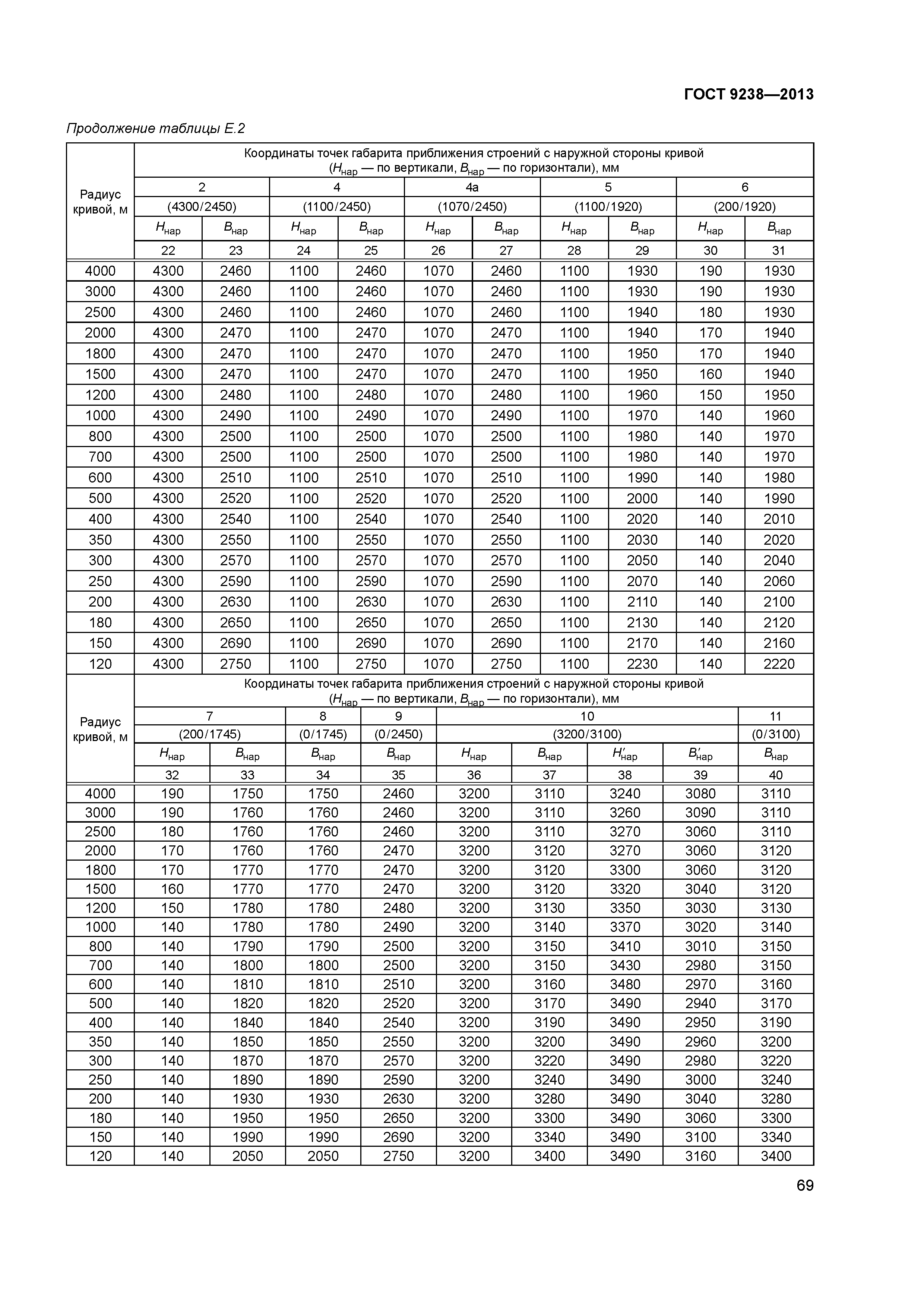 ГОСТ 9238—2013

Продолжение таблицы Е.2

| Радиус кривой, м | Координаты точек габарита приближения строений с наружной стороны кривой ($H_{нар}$ — по вертикали, $B_{нар}$ — по горизонтали), мм | | | | | | | | | |
|---|---|---|---|---|---|---|---|---|---|---|
| | 2 | | 4 | | 4а | | 5 | | 6 | |
| | (4300/2450) | | (1100/2450) | | (1070/2450) | | (1100/1920) | | (200/1920) | |
| | $H_{нар}$ | $B_{нар}$ | $H_{нар}$ | $B_{нар}$ | $H_{нар}$ | $B_{нар}$ | $H_{нар}$ | $B_{нар}$ | $H_{нар}$ | $B_{нар}$ |
| | 22 | 23 | 24 | 25 | 26 | 27 | 28 | 29 | 30 | 31 |
| 4000 | 4300 | 2460 | 1100 | 2460 | 1070 | 2460 | 1100 | 1930 | 190 | 1930 |
| 3000 | 4300 | 2460 | 1100 | 2460 | 1070 | 2460 | 1100 | 1930 | 190 | 1930 |
| 2500 | 4300 | 2460 | 1100 | 2460 | 1070 | 2460 | 1100 | 1940 | 180 | 1930 |
| 2000 | 4300 | 2470 | 1100 | 2470 | 1070 | 2470 | 1100 | 1940 | 170 | 1940 |
| 1800 | 4300 | 2470 | 1100 | 2470 | 1070 | 2470 | 1100 | 1950 | 170 | 1940 |
| 1500 | 4300 | 2470 | 1100 | 2470 | 1070 | 2470 | 1100 | 1950 | 160 | 1940 |
| 1200 | 4300 | 2480 | 1100 | 2480 | 1070 | 2480 | 1100 | 1960 | 150 | 1950 |
| 1000 | 4300 | 2490 | 1100 | 2490 | 1070 | 2490 | 1100 | 1970 | 140 | 1960 |
| 800 | 4300 | 2500 | 1100 | 2500 | 1070 | 2500 | 1100 | 1980 | 140 | 1970 |
| 700 | 4300 | 2500 | 1100 | 2500 | 1070 | 2500 | 1100 | 1980 | 140 | 1970 |
| 600 | 4300 | 2510 | 1100 | 2510 | 1070 | 2510 | 1100 | 1990 | 140 | 1980 |
| 500 | 4300 | 2520 | 1100 | 2520 | 1070 | 2520 | 1100 | 2000 | 140 | 1990 |
| 400 | 4300 | 2540 | 1100 | 2540 | 1070 | 2540 | 1100 | 2020 | 140 | 2010 |
| 350 | 4300 | 2550 | 1100 | 2550 | 1070 | 2550 | 1100 | 2030 | 140 | 2020 |
| 300 | 4300 | 2570 | 1100 | 2570 | 1070 | 2570 | 1100 | 2050 | 140 | 2040 |
| 250 | 4300 | 2590 | 1100 | 2590 | 1070 | 2590 | 1100 | 2070 | 140 | 2060 |
| 200 | 4300 | 2630 | 1100 | 2630 | 1070 | 2630 | 1100 | 2110 | 140 | 2100 |
| 180 | 4300 | 2650 | 1100 | 2650 | 1070 | 2650 | 1100 | 2130 | 140 | 2120 |
| 150 | 4300 | 2690 | 1100 | 2690 | 1070 | 2690 | 1100 | 2170 | 140 | 2160 |
| 120 | 4300 | 2750 | 1100 | 2750 | 1070 | 2750 | 1100 | 2230 | 140 | 2220 |

| Радиус кривой, м | Координаты точек габарита приближения строений с наружной стороны кривой ($H_{нар}$ — по вертикали, $B_{нар}$ — по горизонтали), мм | | | | | | | | |
|---|---|---|---|---|---|---|---|---|---|
| | 7 | | 8 | 9 | 10 | | | | 11 |
| | (200/1745) | | (0/1745) | (0/2450) | (3200/3100) | | | | (0/3100) |
| | $H_{нар}$ | $B_{нар}$ | $B_{нар}$ | $B_{нар}$ | $H_{нар}$ | $B_{нар}$ | $H'_{нар}$ | $B'_{нар}$ | $B_{нар}$ |
| | 32 | 33 | 34 | 35 | 36 | 37 | 38 | 39 | 40 |
| 4000 | 190 | 1750 | 1750 | 2460 | 3200 | 3110 | 3240 | 3080 | 3110 |
| 3000 | 190 | 1760 | 1760 | 2460 | 3200 | 3110 | 3260 | 3090 | 3110 |
| 2500 | 180 | 1760 | 1760 | 2460 | 3200 | 3110 | 3270 | 3060 | 3110 |
| 2000 | 170 | 1760 | 1760 | 2470 | 3200 | 3120 | 3270 | 3060 | 3120 |
| 1800 | 170 | 1770 | 1770 | 2470 | 3200 | 3120 | 3300 | 3060 | 3120 |
| 1500 | 160 | 1770 | 1770 | 2470 | 3200 | 3120 | 3320 | 3040 | 3120 |
| 1200 | 150 | 1780 | 1780 | 2480 | 3200 | 3130 | 3350 | 3030 | 3130 |
| 1000 | 140 | 1780 | 1780 | 2490 | 3200 | 3140 | 3370 | 3020 | 3140 |
| 800 | 140 | 1790 | 1790 | 2500 | 3200 | 3150 | 3410 | 3010 | 3150 |
| 700 | 140 | 1800 | 1800 | 2500 | 3200 | 3150 | 3430 | 2980 | 3150 |
| 600 | 140 | 1810 | 1810 | 2510 | 3200 | 3160 | 3480 | 2970 | 3160 |
| 500 | 140 | 1820 | 1820 | 2520 | 3200 | 3170 | 3490 | 2940 | 3170 |
| 400 | 140 | 1840 | 1840 | 2540 | 3200 | 3190 | 3490 | 2950 | 3190 |
| 350 | 140 | 1850 | 1850 | 2550 | 3200 | 3200 | 3490 | 2960 | 3200 |
| 300 | 140 | 1870 | 1870 | 2570 | 3200 | 3220 | 3490 | 2980 | 3220 |
| 250 | 140 | 1890 | 1890 | 2590 | 3200 | 3240 | 3490 | 3000 | 3240 |
| 200 | 140 | 1930 | 1930 | 2630 | 3200 | 3280 | 3490 | 3040 | 3280 |
| 180 | 140 | 1950 | 1950 | 2650 | 3200 | 3300 | 3490 | 3060 | 3300 |
| 150 | 140 | 1990 | 1990 | 2690 | 3200 | 3340 | 3490 | 3100 | 3340 |
| 120 | 140 | 2050 | 2050 | 2750 | 3200 | 3400 | 3490 | 3160 | 3400 |

69